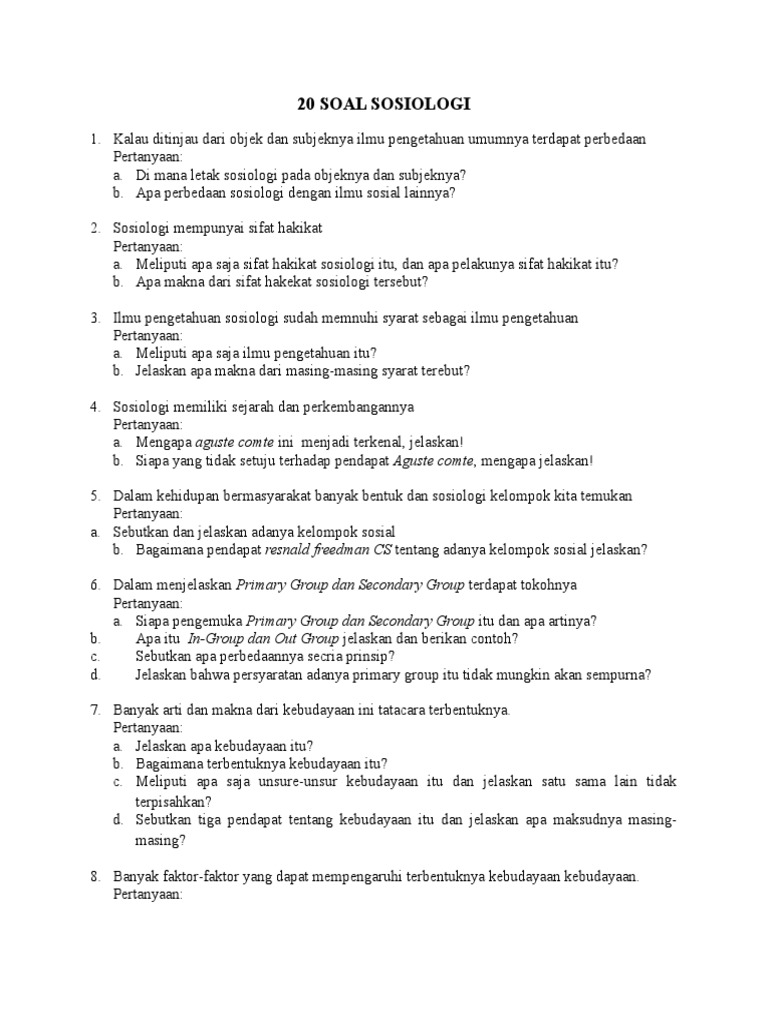 20 SOAL SOSIOLOGI

1. Kalau ditinjau dari objek dan subjeknya ilmu pengetahuan umumnya terdapat perbedaan
Pertanyaan:
a. Di mana letak sosiologi pada objeknya dan subjeknya?
b. Apa perbedaan sosiologi dengan ilmu sosial lainnya?

2. Sosiologi mempunyai sifat hakikat
Pertanyaan:
a. Meliputi apa saja sifat hakikat sosiologi itu, dan apa pelakunya sifat hakikat itu?
b. Apa makna dari sifat hakekat sosiologi tersebut?

3. Ilmu pengetahuan sosiologi sudah memnuhi syarat sebagai ilmu pengetahuan
Pertanyaan:
a. Meliputi apa saja ilmu pengetahuan itu?
b. Jelaskan apa makna dari masing-masing syarat terebut?

4. Sosiologi memiliki sejarah dan perkembangannya
Pertanyaan:
a. Mengapa aguste comte ini menjadi terkenal, jelaskan!
b. Siapa yang tidak setuju terhadap pendapat Aguste comte, mengapa jelaskan!

5. Dalam kehidupan bermasyarakat banyak bentuk dan sosiologi kelompok kita temukan
Pertanyaan:
a. Sebutkan dan jelaskan adanya kelompok sosial
b. Bagaimana pendapat resnald freedman CS tentang adanya kelompok sosial jelaskan?

6. Dalam menjelaskan Primary Group dan Secondary Group terdapat tokohnya
Pertanyaan:
a. Siapa pengemuka Primary Group dan Secondary Group itu dan apa artinya?
b. Apa itu In-Group dan Out Group jelaskan dan berikan contoh?
c. Sebutkan apa perbedaannya secria prinsip?
d. Jelaskan bahwa persyaratan adanya primary group itu tidak mungkin akan sempurna?

7. Banyak arti dan makna dari kebudayaan ini tatacara terbentuknya.
Pertanyaan:
a. Jelaskan apa kebudayaan itu?
b. Bagaimana terbentuknya kebudayaan itu?
c. Meliputi apa saja unsure-unsur kebudayaan itu dan jelaskan satu sama lain tidak terpisahkan?
d. Sebutkan tiga pendapat tentang kebudayaan itu dan jelaskan apa maksudnya masing-masing?

8. Banyak faktor-faktor yang dapat mempengaruhi terbentuknya kebudayaan kebudayaan.
Pertanyaan: